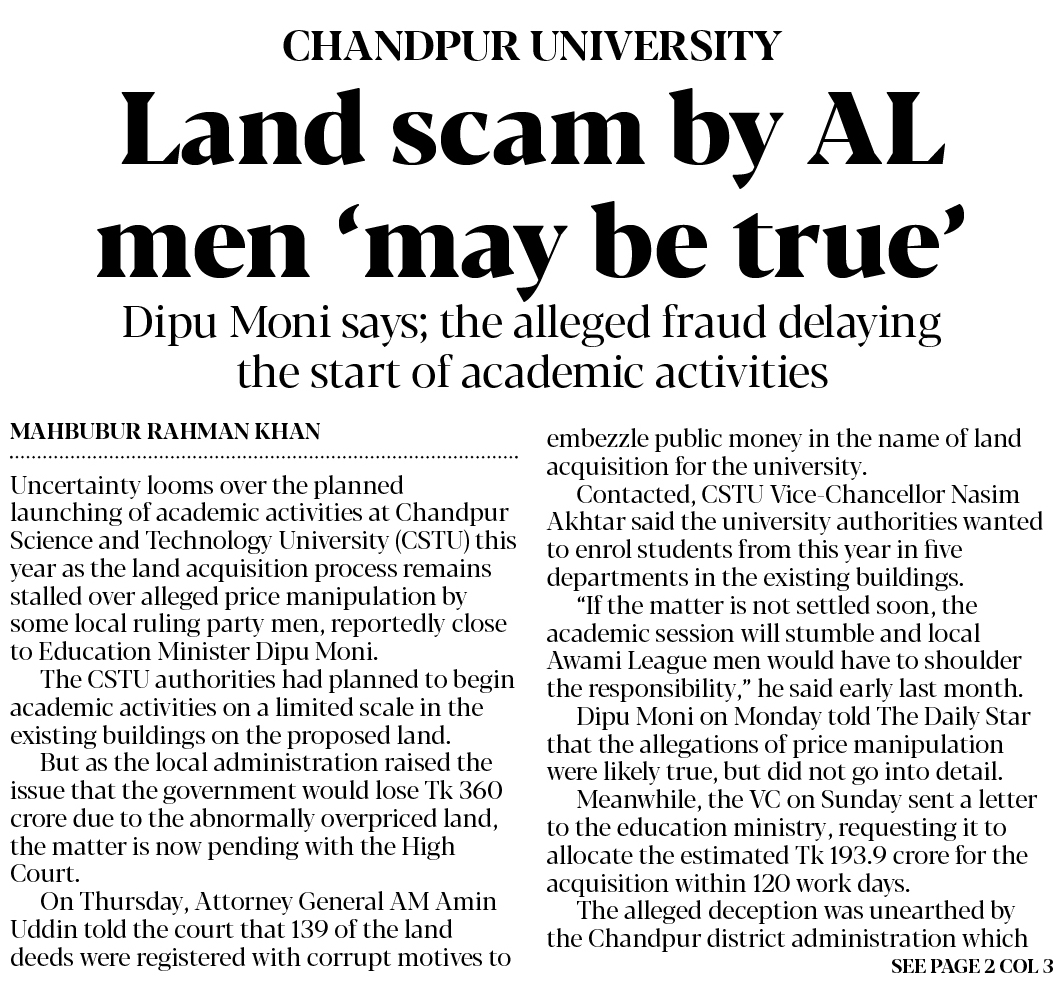 CHANDPUR UNIVERSITY

Land scam by AL men 'may be true'

Dipu Moni says; the alleged fraud delaying the start of academic activities

MAHBUBUR RAHMAN KHAN

Uncertainty looms over the planned launching of academic activities at Chandpur Science and Technology University (CSTU) this year as the land acquisition process remains stalled over alleged price manipulation by some local ruling party men, reportedly close to Education Minister Dipu Moni.

The CSTU authorities had planned to begin academic activities on a limited scale in the existing buildings on the proposed land.

But as the local administration raised the issue that the government would lose Tk 360 crore due to the abnormally overpriced land, the matter is now pending with the High Court.

On Thursday, Attorney General AM Amin Uddin told the court that 139 of the land deeds were registered with corrupt motives to embezzle public money in the name of land acquisition for the university.

Contacted, CSTU Vice-Chancellor Nasim Akhtar said the university authorities wanted to enrol students from this year in five departments in the existing buildings.

"If the matter is not settled soon, the academic session will stumble and local Awami League men would have to shoulder the responsibility," he said early last month.

Dipu Moni on Monday told The Daily Star that the allegations of price manipulation were likely true, but did not go into detail.

Meanwhile, the VC on Sunday sent a letter to the education ministry, requesting it to allocate the estimated Tk 193.9 crore for the acquisition within 120 work days.

The alleged deception was unearthed by the Chandpur district administration which

SEE PAGE 2 COL 3